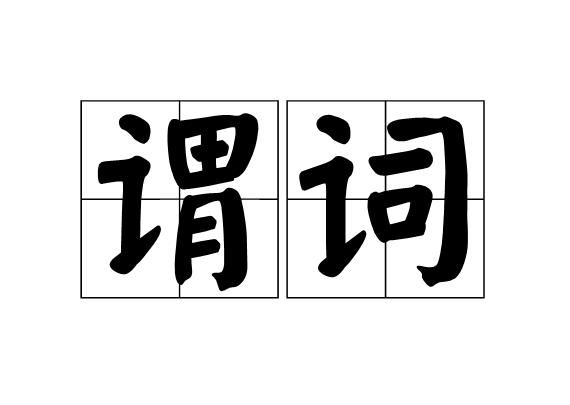 谓词